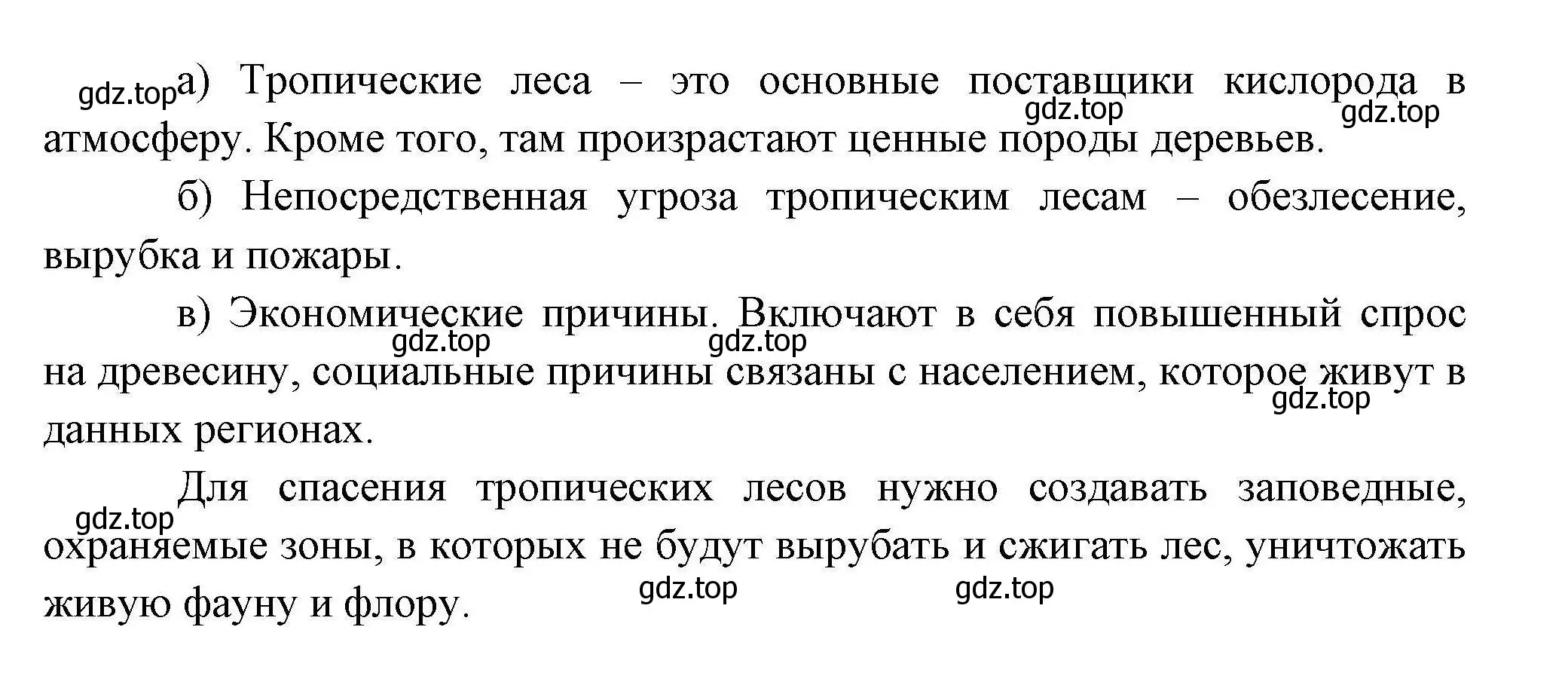 gdz.top а) Тропические леса – это основные поставщики кислорода в атмосферу. Кроме того, там произрастают ценные породы деревьев. gdz.top gdz.top

б) Непосредственная угроза тропическим лесам – обезлесение, вырубка и пожары.

в) Экономические причины. Включают в себя повышенный спрос на древесину, социальные причины связаны с населением, которое живут в данных регионах. gdz.top gdz.top gdz.top

Для спасения тропических лесов нужно создавать заповедные, охраняемые зоны, в которых не будут вырубать и сжигать лес, уничтожать живую фауну и флору. gdz.top gdz.top gdz.top